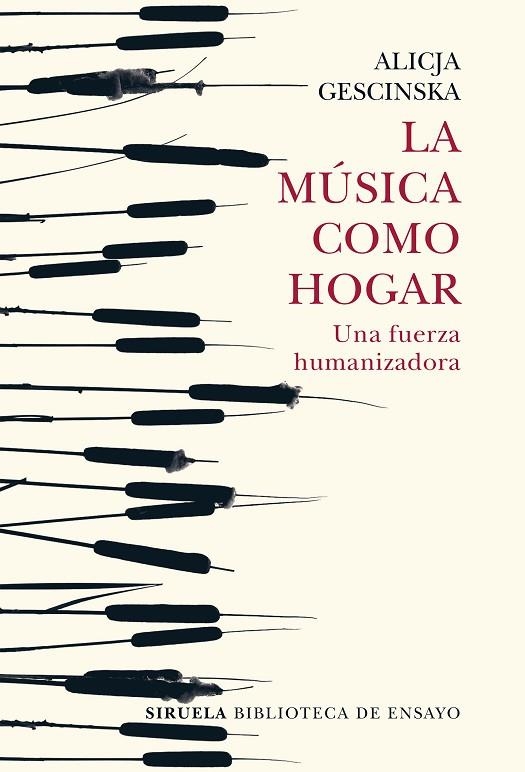 ALICJA GESCINSKA

LA MÚSICA COMO HOGAR

Una fuerza humanizadora

SIRUELA BIBLIOTECA DE ENSAYO